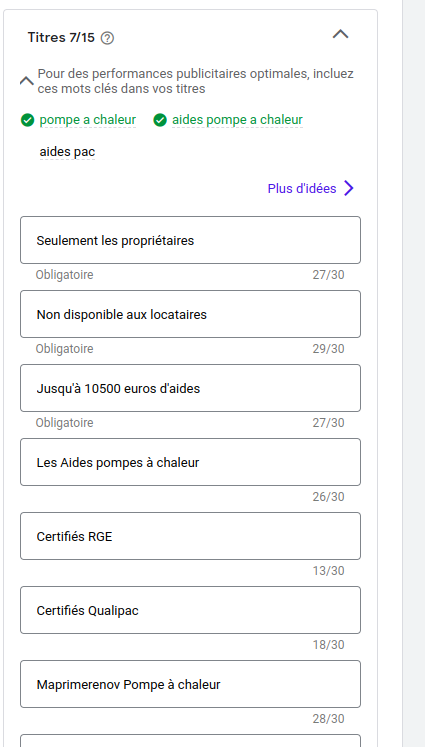 Titres 7/15

Pour des performances publicitaires optimales, incluez ces mots clés dans vos titres

pompe a chaleur aides pompe a chaleur

aides pac

Plus d'idées

Seulement les propriétaires

Obligatoire 27/30

Non disponible aux locataires

Obligatoire 29/30

Jusqu'à 10500 euros d'aides

Obligatoire 27/30

Les Aides pompes à chaleur

26/30

Certifiés RGE

13/30

Certifiés Qualipac

18/30

Maprimerenov Pompe à chaleur

28/30